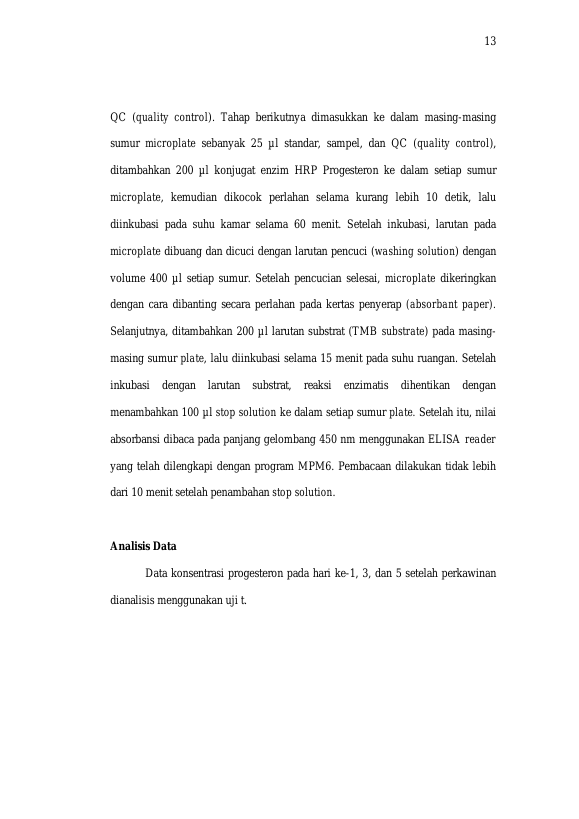 13

QC (quality control). Tahap berikutnya dimasukkan ke dalam masing-masing sumur microplate sebanyak 25 µl standar, sampel, dan QC (quality control), ditambahkan 200 µl konjugat enzim HRP Progesteron ke dalam setiap sumur microplate, kemudian dikocok perlahan selama kurang lebih 10 detik, lalu diinkubasi pada suhu kamar selama 60 menit. Setelah inkubasi, larutan pada microplate dibuang dan dicuci dengan larutan pencuci (washing solution) dengan volume 400 µl setiap sumur. Setelah pencucian selesai, microplate dikeringkan dengan cara dibanting secara perlahan pada kertas penyerap (absorbant paper). Selanjutnya, ditambahkan 200 µl larutan substrat (TMB substrate) pada masing-masing sumur plate, lalu diinkubasi selama 15 menit pada suhu ruangan. Setelah inkubasi dengan larutan substrat, reaksi enzimatis dihentikan dengan menambahkan 100 µl stop solution ke dalam setiap sumur plate. Setelah itu, nilai absorbansi dibaca pada panjang gelombang 450 nm menggunakan ELISA reader yang telah dilengkapi dengan program MPM6. Pembacaan dilakukan tidak lebih dari 10 menit setelah penambahan stop solution.

Analisis Data

Data konsentrasi progesteron pada hari ke-1, 3, dan 5 setelah perkawinan dianalisis menggunakan uji t.